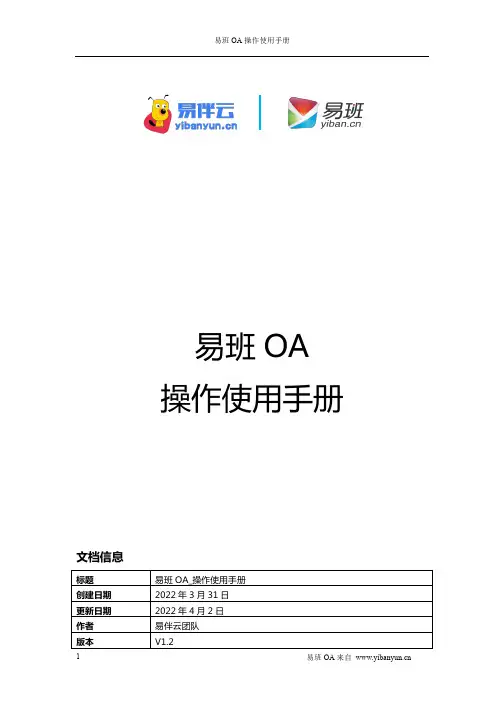 易班 OA 操作使用手册

易伴云
yibanyun.cn

易班
yiban.cn

易班 OA
操作使用手册

文档信息

| 标题 | 易班 OA 操作使用手册 |
|---|---|
| 创建日期 | 2022 年 3 月 31 日 |
| 更新日期 | 2022 年 4 月 2 日 |
| 作者 | 易伴云团队 |
| 版本 | V1.2 |

1

易班 OA 来自 www.yibanyun.cn